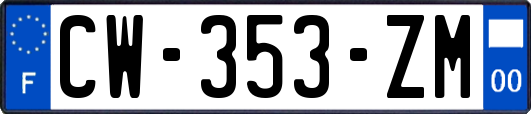 F
CW-353-ZM
00